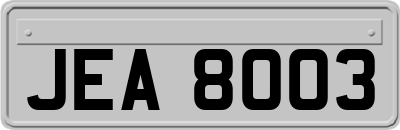 JEA 8003